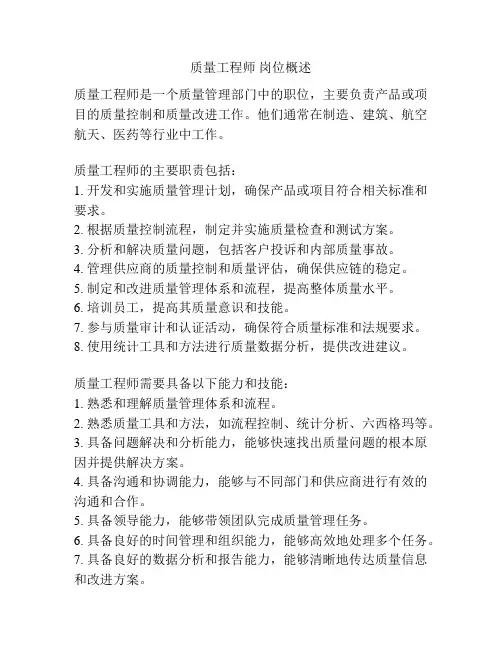 质量工程师 岗位概述

质量工程师是一个质量管理部门中的职位，主要负责产品或项目的质量控制和质量改进工作。他们通常在制造、建筑、航空航天、医药等行业中工作。

质量工程师的主要职责包括：
1. 开发和实施质量管理计划，确保产品或项目符合相关标准和要求。
2. 根据质量控制流程，制定并实施质量检查和测试方案。
3. 分析和解决质量问题，包括客户投诉和内部质量事故。
4. 管理供应商的质量控制和质量评估，确保供应链的稳定。
5. 制定和改进质量管理体系和流程，提高整体质量水平。
6. 培训员工，提高其质量意识和技能。
7. 参与质量审计和认证活动，确保符合质量标准和法规要求。
8. 使用统计工具和方法进行质量数据分析，提供改进建议。

质量工程师需要具备以下能力和技能：
1. 熟悉和理解质量管理体系和流程。
2. 熟悉质量工具和方法，如流程控制、统计分析、六西格玛等。
3. 具备问题解决和分析能力，能够快速找出质量问题的根本原因并提供解决方案。
4. 具备沟通和协调能力，能够与不同部门和供应商进行有效的沟通和合作。
5. 具备领导能力，能够带领团队完成质量管理任务。
6. 具备良好的时间管理和组织能力，能够高效地处理多个任务。
7. 具备良好的数据分析和报告能力，能够清晰地传达质量信息和改进方案。